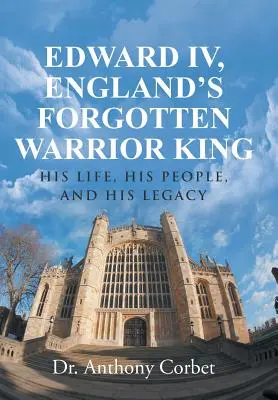 EDWARD IV, ENGLAND'S FORGOTTEN WARRIOR KING

HIS LIFE, HIS PEOPLE, AND HIS LEGACY

Dr. Anthony Corbet